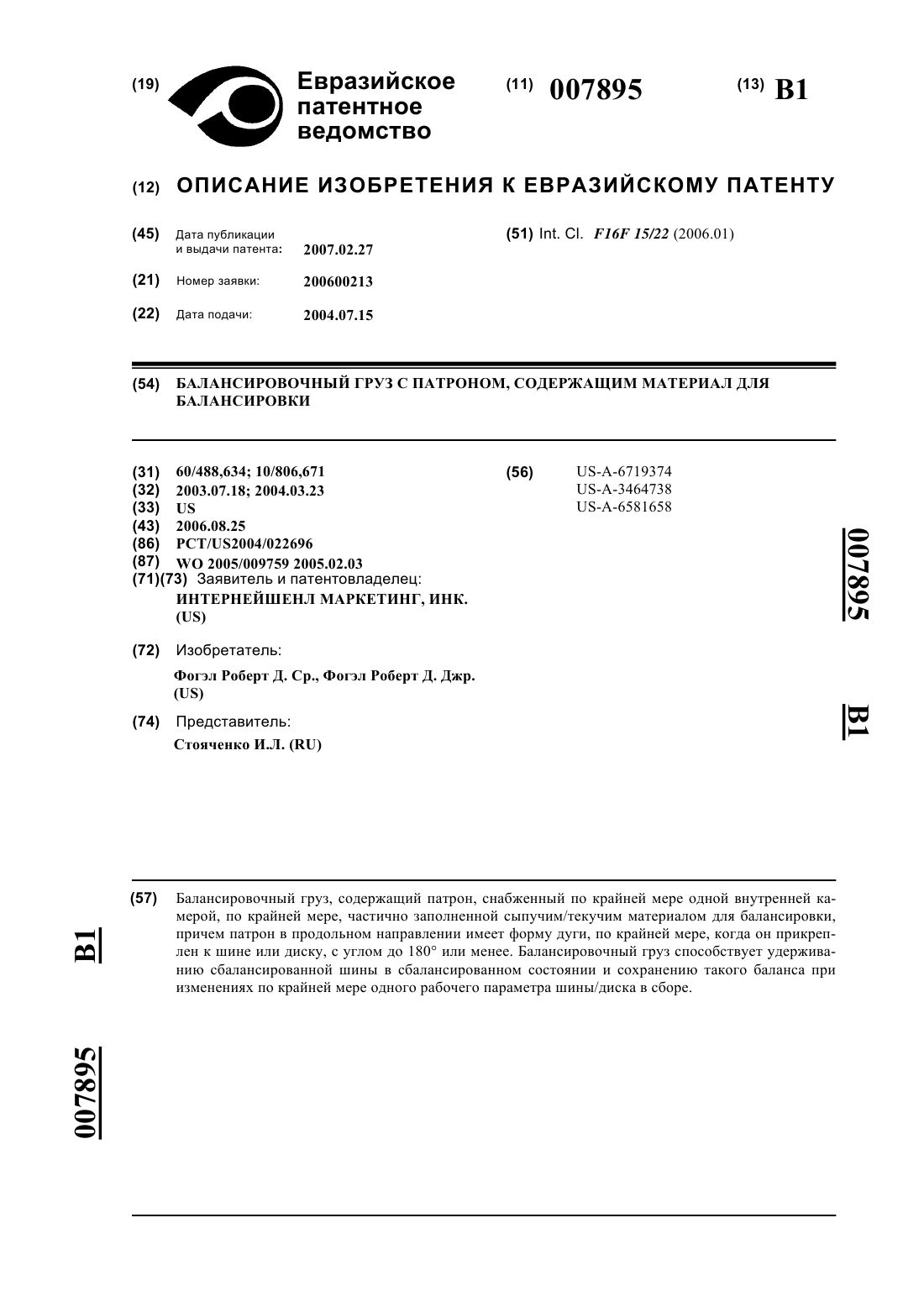 (19) Евразийское патентное ведомство

(11) 007895

(13) B1

(12) ОПИСАНИЕ ИЗОБРЕТЕНИЯ К ЕВРАЗИЙСКОМУ ПАТЕНТУ

(45) Дата публикации и выдачи патента: 2007.02.27

(21) Номер заявки: 200600213

(22) Дата подачи: 2004.07.15

(51) Int. Cl. F16F 15/22 (2006.01)

(54) БАЛАНСИРОВОЧНЫЙ ГРУЗ С ПАТРОНОМ, СОДЕРЖАЩИМ МАТЕРИАЛ ДЛЯ БАЛАНСИРОВКИ

(31) 60/488,634; 10/806,671
(32) 2003.07.18; 2004.03.23
(33) US
(43) 2006.08.25
(86) PCT/US2004/022696
(87) WO 2005/009759 2005.02.03
(71)(73) Заявитель и патентовладелец:
ИНТЕРНЕЙШЕНЛ МАРКЕТИНГ, ИНК. (US)

(72) Изобретатель:
Фогэл Роберт Д. Ср., Фогэл Роберт Д. Джр. (US)

(74) Представитель:
Стояченко И.Л. (RU)

(56) US-A-6719374
US-A-3464738
US-A-6581658

007895

B1

(57) Балансировочный груз, содержащий патрон, снабженный по крайней мере одной внутренней камерой, по крайней мере, частично заполненной сыпучим/текучим материалом для балансировки, причем патрон в продольном направлении имеет форму дуги, по крайней мере, когда он прикреплен к шине или диску, с углом до 180° или менее. Балансировочный груз способствует удерживанию сбалансированной шины в сбалансированном состоянии и сохранению такого баланса при изменениях по крайней мере одного рабочего параметра шины/диска в сборе.

B1

007895